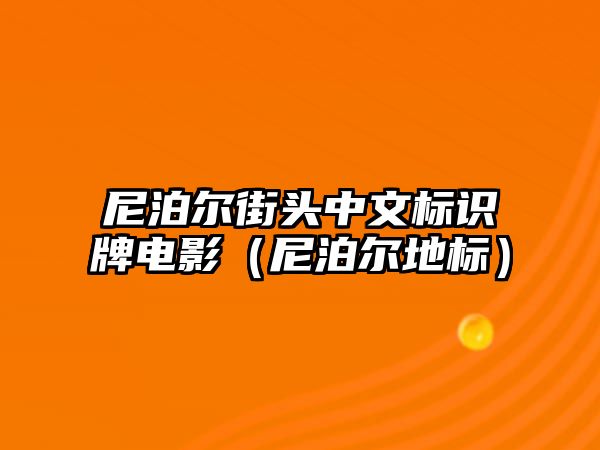 尼泊尔街头中文标识牌电影（尼泊尔地标）